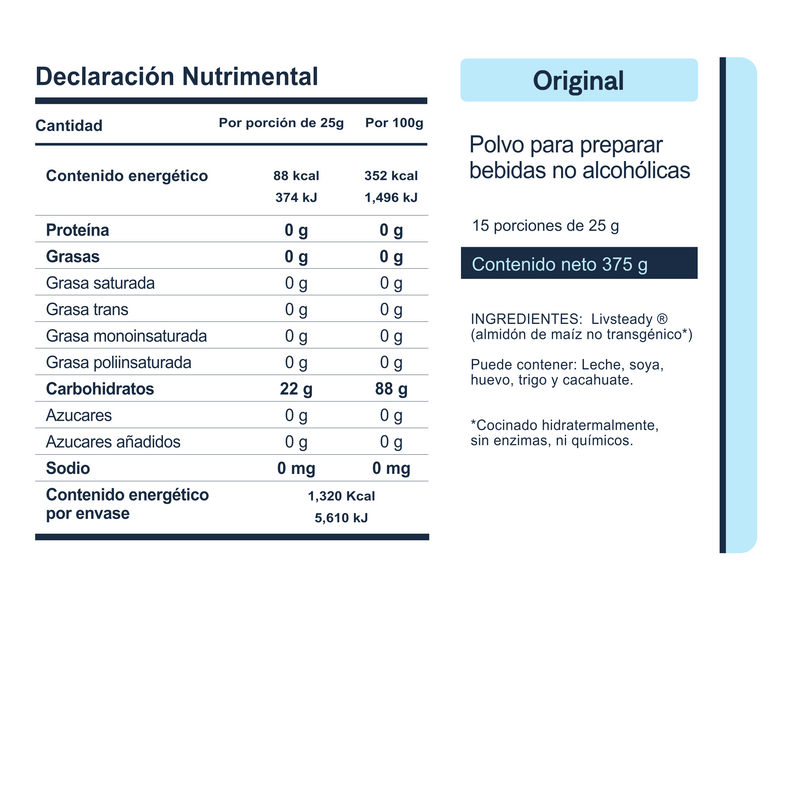 Declaración Nutrimental

| Cantidad | Por porción de 25g | Por 100g |
|---|---|---|
| Contenido energético | 88 kcal 374 kJ | 352 kcal 1,496 kJ |
| Proteína | 0 g | 0 g |
| Grasas | 0 g | 0 g |
| Grasa saturada | 0 g | 0 g |
| Grasa trans | 0 g | 0 g |
| Grasa monoinsaturada | 0 g | 0 g |
| Grasa poliinsaturada | 0 g | 0 g |
| Carbohidratos | 22 g | 88 g |
| Azucares | 0 g | 0 g |
| Azucares añadidos | 0 g | 0 g |
| Sodio | 0 mg | 0 mg |
| Contenido energético por envase | 1,320 Kcal 5,610 kJ | |

Original

Polvo para preparar bebidas no alcohólicas

15 porciones de 25 g

Contenido neto 375 g

INGREDIENTES: Livsteady ® (almidón de maíz no transgénico*)

Puede contener: Leche, soya, huevo, trigo y cacahuate.

*Cocinado hidratermalmente, sin enzimas, ni químicos.